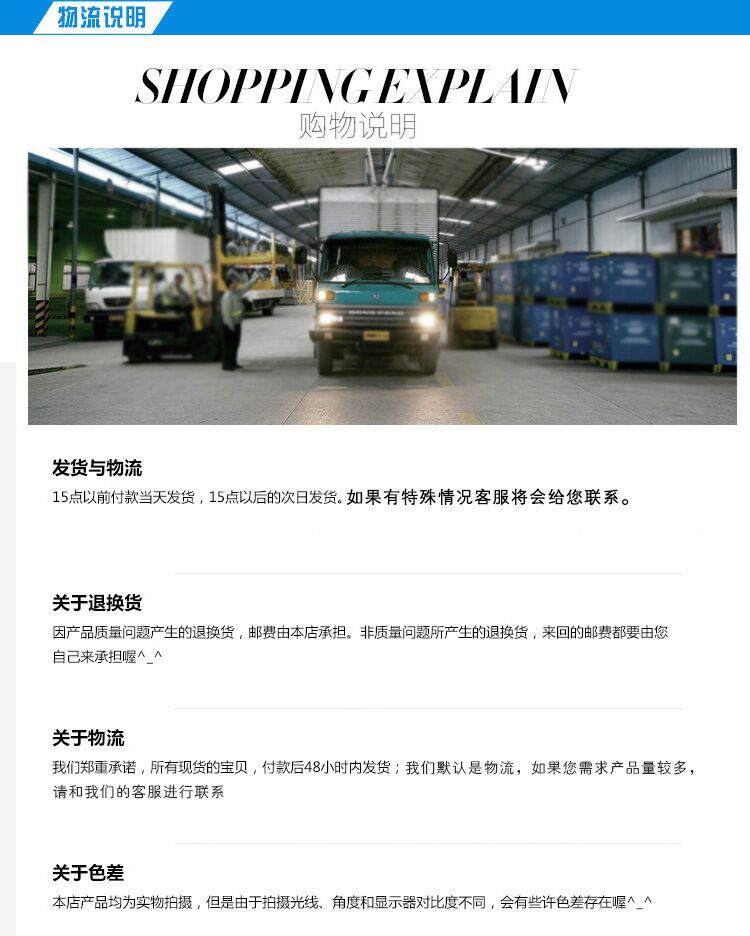 物流说明

SHOPPING EXPLAIN
购物说明

发货与物流

15点以前付款当天发货，15点以后的次日发货。如果有特殊情况客服将会给您联系。

关于退换货

因产品质量问题产生的退换货，邮费由本店承担。非质量问题所产生的退换货，来回的邮费都要由您自己来承担喔^_^

关于物流

我们郑重承诺，所有现货的宝贝，付款后48小时内发货；我们默认是物流，如果您需求产品量较多，请和我们的客服进行联系

关于色差

本店产品均为实物拍摄，但是由于拍摄光线、角度和显示器对比度不同，会有些许色差存在喔^_^